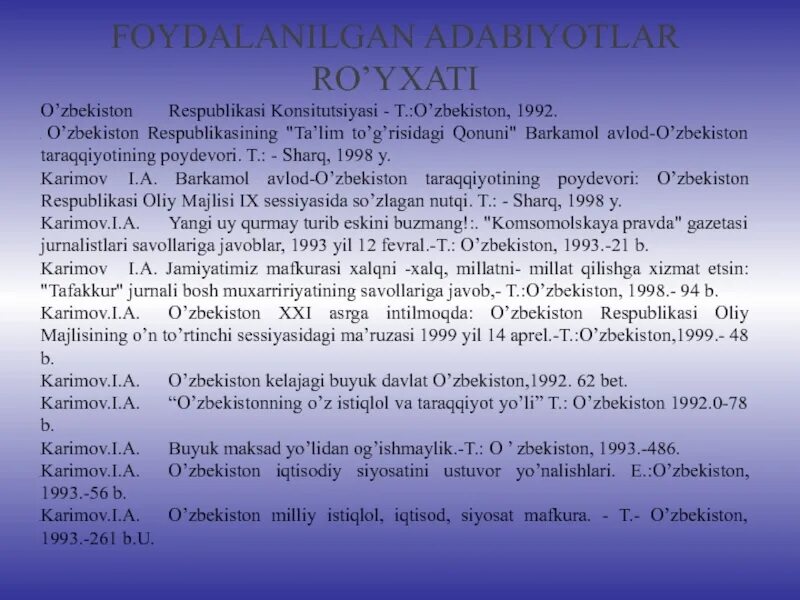 FOYDALANILGAN ADABIYOTLAR RO’YXATI

O’zbekiston Respublikasi Konsitutsiyasi - T.:O’zbekiston, 1992.

. O’zbekiston Respublikasining "Ta’lim to’g’risidagi Qonuni" Barkamol avlod-O’zbekiston taraqqiyotining poydevori. T.: - Sharq, 1998 y.

Karimov I.A. Barkamol avlod-O’zbekiston taraqqiyotining poydevori: O’zbekiston Respublikasi Oliy Majlisi IX sessiyasida so’zlagan nutqi. T.: - Sharq, 1998 y.

Karimov.I.A. Yangi uy qurmay turib eskini buzmang!:. "Komsomolskaya pravda" gazetasi jurnalistlari savollariga javoblar, 1993 yil 12 fevral.-T.: O’zbekiston, 1993.-21 b.

Karimov I.A. Jamiyatimiz mafkurasi xalqni -xalq, millatni- millat qilishga xizmat etsin: "Tafakkur" jurnali bosh muxarririyatining savollariga javob,- T.:O’zbekiston, 1998.- 94 b.

Karimov.I.A. O’zbekiston XXI asrga intilmoqda: O’zbekiston Respublikasi Oliy Majlisining o’n to’rtinchi sessiyasidagi ma’ruzasi 1999 yil 14 aprel.-T.:O’zbekiston,1999.- 48 b.

Karimov.I.A. O’zbekiston kelajagi buyuk davlat O’zbekiston,1992. 62 bet.

Karimov.I.A. “O’zbekistonning o’z istiqlol va taraqqiyot yo’li” T.: O’zbekiston 1992.0-78 b.

Karimov.I.A. Buyuk maksad yo’lidan og’ishmaylik.-T.: O ’ zbekiston, 1993.-486.

Karimov.I.A. O’zbekiston iqtisodiy siyosatini ustuvor yo’nalishlari. E.:O’zbekiston, 1993.-56 b.

Karimov.I.A. O’zbekiston milliy istiqlol, iqtisod, siyosat mafkura. - T.- O’zbekiston, 1993.-261 b.U.